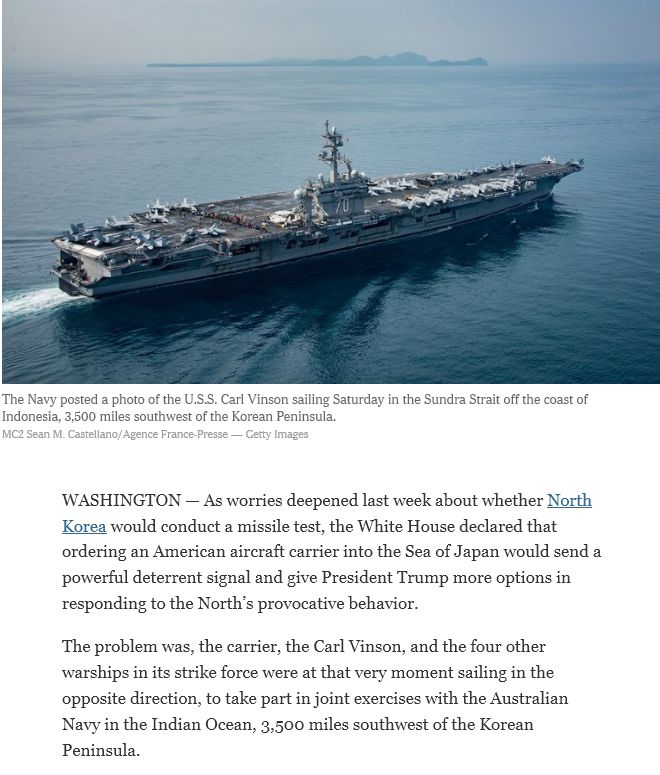 70

The Navy posted a photo of the U.S.S. Carl Vinson sailing Saturday in the Sundra Strait off the coast of Indonesia, 3,500 miles southwest of the Korean Peninsula.
MC2 Sean M. Castellano/Agence France-Presse — Getty Images

WASHINGTON — As worries deepened last week about whether North Korea would conduct a missile test, the White House declared that ordering an American aircraft carrier into the Sea of Japan would send a powerful deterrent signal and give President Trump more options in responding to the North's provocative behavior.

The problem was, the carrier, the Carl Vinson, and the four other warships in its strike force were at that very moment sailing in the opposite direction, to take part in joint exercises with the Australian Navy in the Indian Ocean, 3,500 miles southwest of the Korean Peninsula.